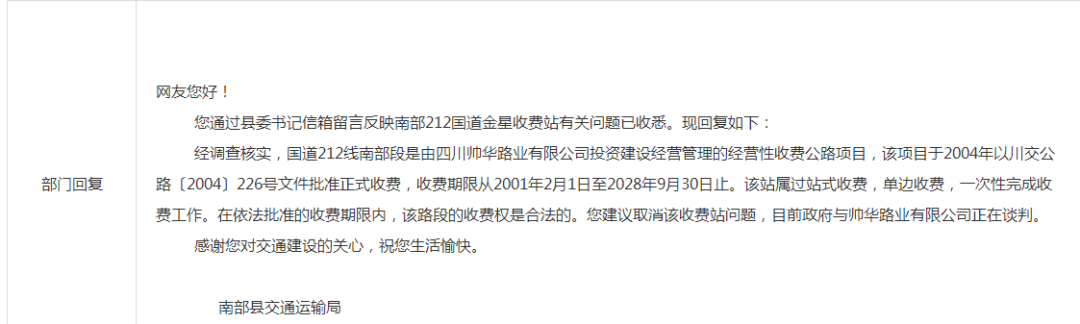 部门回复

网友您好！

您通过县委书记信箱留言反映南部212国道金星收费站有关问题已收悉。现回复如下：

经调查核实，国道212线南部段是由四川帅华路业有限公司投资建设经营管理的经营性收费公路项目，该项目于2004年以川交公路〔2004〕226号文件批准正式收费，收费期限从2001年2月1日至2028年9月30日止。该站属过站式收费，单边收费，一次性完成收费工作。在依法批准的收费期限内，该路段的收费权是合法的。您建议取消该收费站问题，目前政府与帅华路业有限公司正在谈判。

感谢您对交通建设的关心，祝您生活愉快。

南部县交通运输局